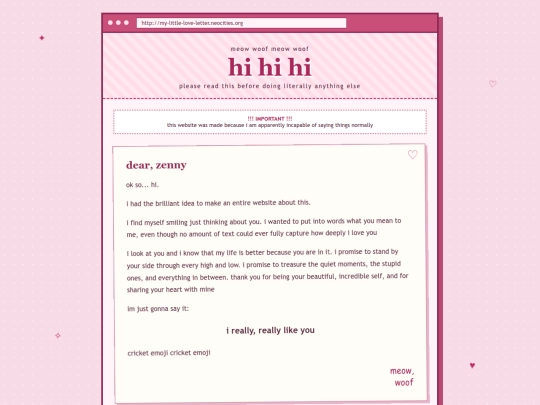 http://my-little-love-letter.neocities.org

meow woof meow woof

hi hi hi

please read this before doing literally anything else

!!! IMPORTANT !!!
this website was made because i am apparently incapable of saying things normally

dear, zenny

ok so... hi.

i had the brilliant idea to make an entire website about this.

i find myself smiling just thinking about you. i wanted to put into words what you mean to me, even though no amount of text could ever fully capture how deeply i love you

i look at you and i know that my life is better because you are in it. i promise to stand by your side through every high and low. i promise to treasure the quiet moments, the stupid ones, and everything in between. thank you for being your beautiful, incredible self, and for sharing your heart with mine

im just gonna say it:

i really, really like you

cricket emoji cricket emoji

meow, woof